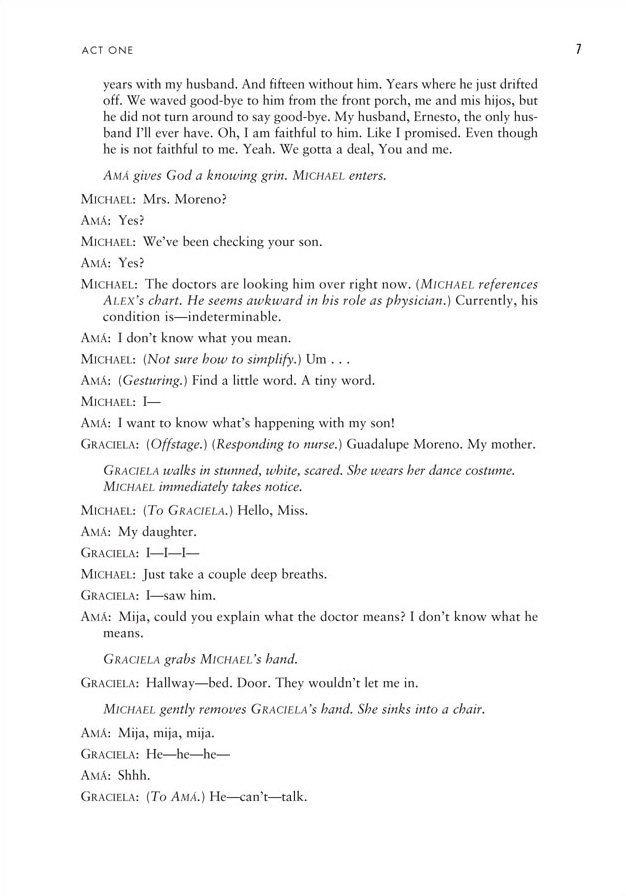 ACT ONE 7

years with my husband. And fifteen without him. Years where he just drifted off. We waved good-bye to him from the front porch, me and mis hijos, but he did not turn around to say good-bye. My husband, Ernesto, the only husband I'll ever have. Oh, I am faithful to him. Like I promised. Even though he is not faithful to me. Yeah. We gotta a deal, You and me.

AMÁ gives God a knowing grin. MICHAEL enters.

MICHAEL: Mrs. Moreno?

AMÁ: Yes?

MICHAEL: We've been checking your son.

AMÁ: Yes?

MICHAEL: The doctors are looking him over right now. (MICHAEL references ALEX's chart. He seems awkward in his role as physician.) Currently, his condition is—indeterminable.

AMÁ: I don't know what you mean.

MICHAEL: (Not sure how to simplify.) Um . . .

AMÁ: (Gesturing.) Find a little word. A tiny word.

MICHAEL: I—

AMÁ: I want to know what's happening with my son!

GRACIELA: (Offstage.) (Responding to nurse.) Guadalupe Moreno. My mother.

GRACIELA walks in stunned, white, scared. She wears her dance costume. MICHAEL immediately takes notice.

MICHAEL: (To GRACIELA.) Hello, Miss.

AMÁ: My daughter.

GRACIELA: I—I—I—

MICHAEL: Just take a couple deep breaths.

GRACIELA: I—saw him.

AMÁ: Mija, could you explain what the doctor means? I don't know what he means.

GRACIELA grabs MICHAEL's hand.

GRACIELA: Hallway—bed. Door. They wouldn't let me in.

MICHAEL gently removes GRACIELA's hand. She sinks into a chair.

AMÁ: Mija, mija, mija.

GRACIELA: He—he—he—

AMÁ: Shhh.

GRACIELA: (To AMÁ.) He—can't—talk.